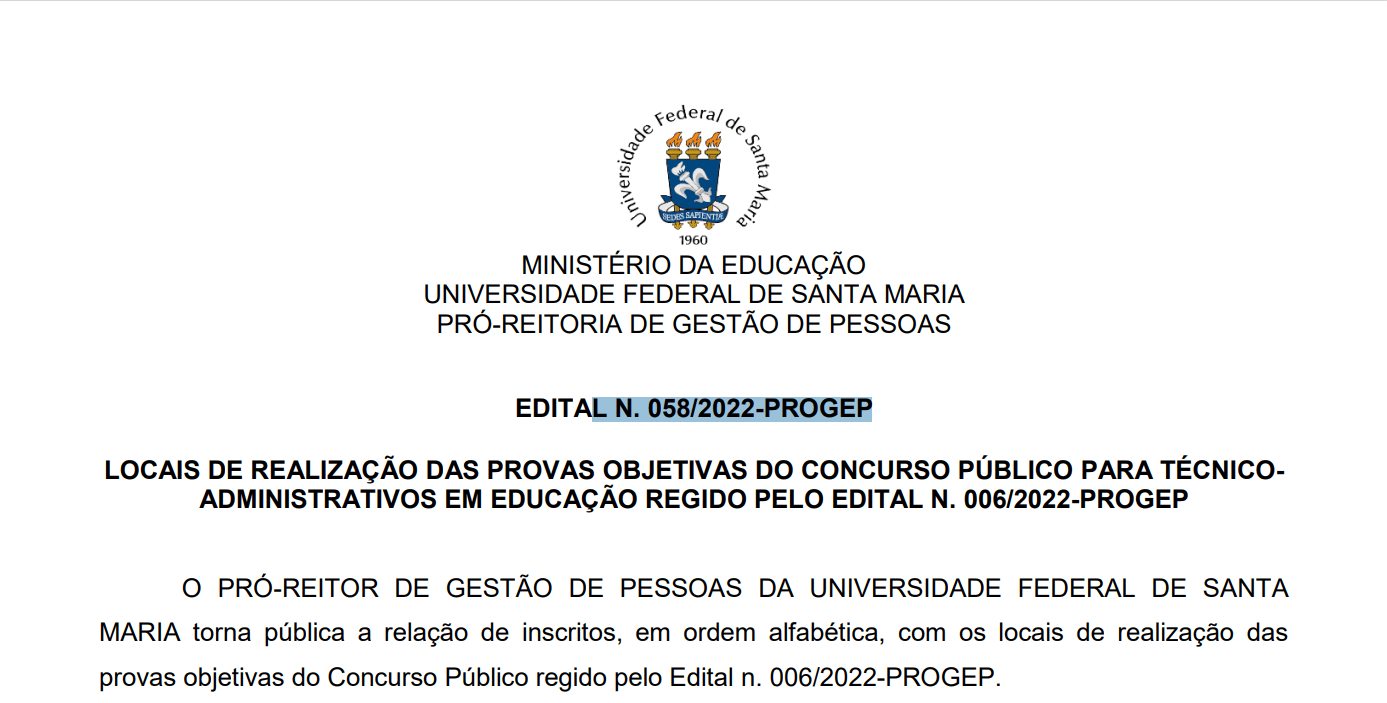 Universidade Federal de Santa Maria
SEDES SAPIENTIAE
1960

MINISTÉRIO DA EDUCAÇÃO
UNIVERSIDADE FEDERAL DE SANTA MARIA
PRÓ-REITORIA DE GESTÃO DE PESSOAS

EDITAL N. 058/2022-PROGEP

LOCAIS DE REALIZAÇÃO DAS PROVAS OBJETIVAS DO CONCURSO PÚBLICO PARA TÉCNICO-ADMINISTRATIVOS EM EDUCAÇÃO REGIDO PELO EDITAL N. 006/2022-PROGEP

O PRÓ-REITOR DE GESTÃO DE PESSOAS DA UNIVERSIDADE FEDERAL DE SANTA MARIA torna pública a relação de inscritos, em ordem alfabética, com os locais de realização das provas objetivas do Concurso Público regido pelo Edital n. 006/2022-PROGEP.